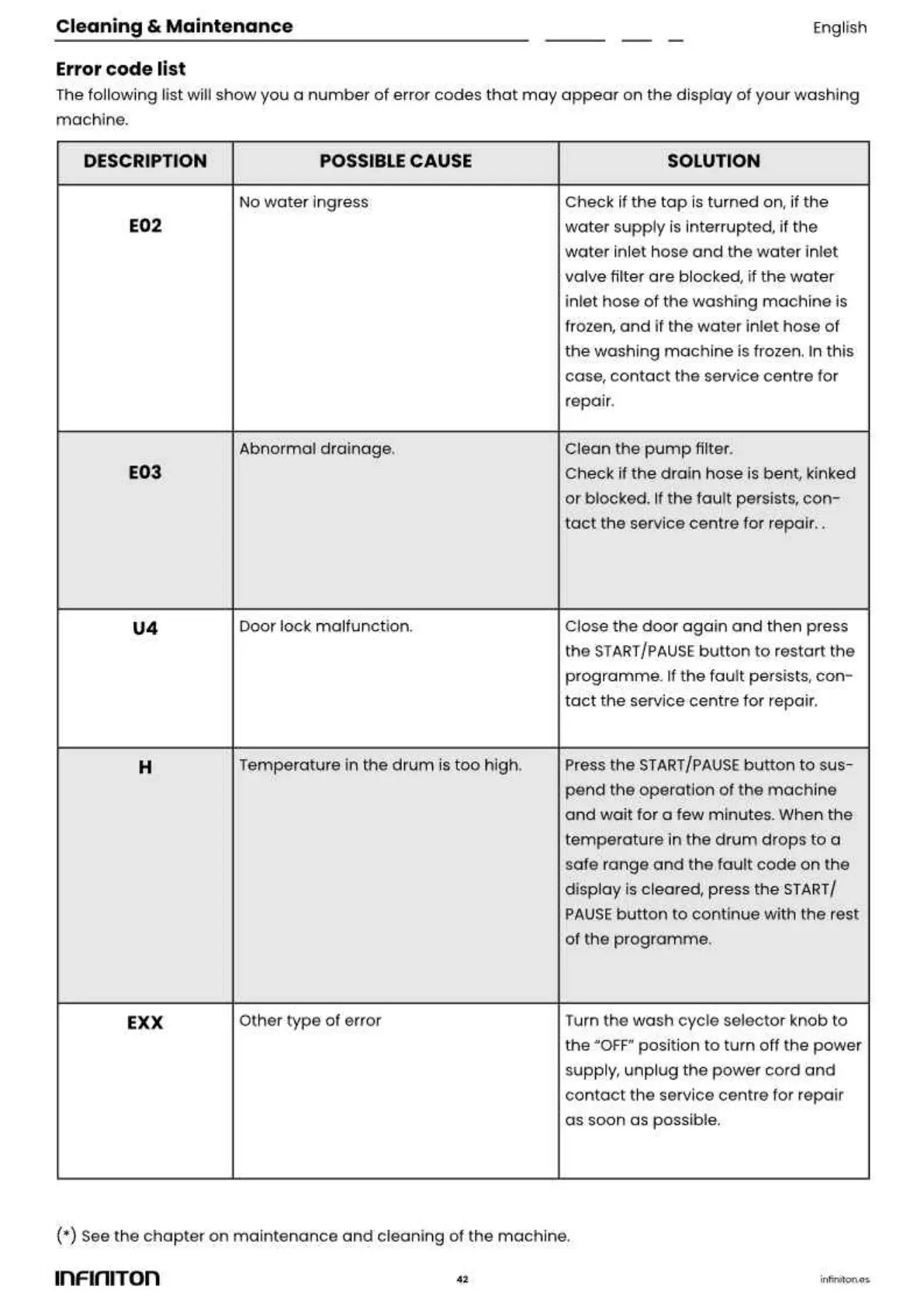 Cleaning & Maintenance

English

Error code list

The following list will show you a number of error codes that may appear on the display of your washing machine.

| DESCRIPTION | POSSIBLE CAUSE | SOLUTION |
|---|---|---|
| E02 | No water ingress | Check if the tap is turned on, if the water supply is interrupted, if the water inlet hose and the water inlet valve filter are blocked, if the water inlet hose of the washing machine is frozen, and if the water inlet hose of the washing machine is frozen. In this case, contact the service centre for repair. |
| E03 | Abnormal drainage. | Clean the pump filter. Check if the drain hose is bent, kinked or blocked. If the fault persists, contact the service centre for repair. . |
| U4 | Door lock malfunction. | Close the door again and then press the START/PAUSE button to restart the programme. If the fault persists, contact the service centre for repair. |
| H | Temperature in the drum is too high. | Press the START/PAUSE button to suspend the operation of the machine and wait for a few minutes. When the temperature in the drum drops to a safe range and the fault code on the display is cleared, press the START/PAUSE button to continue with the rest of the programme. |
| EXX | Other type of error | Turn the wash cycle selector knob to the "OFF" position to turn off the power supply, unplug the power cord and contact the service centre for repair as soon as possible. |

(*) See the chapter on maintenance and cleaning of the machine.

INFINITON

42

infiniton.es